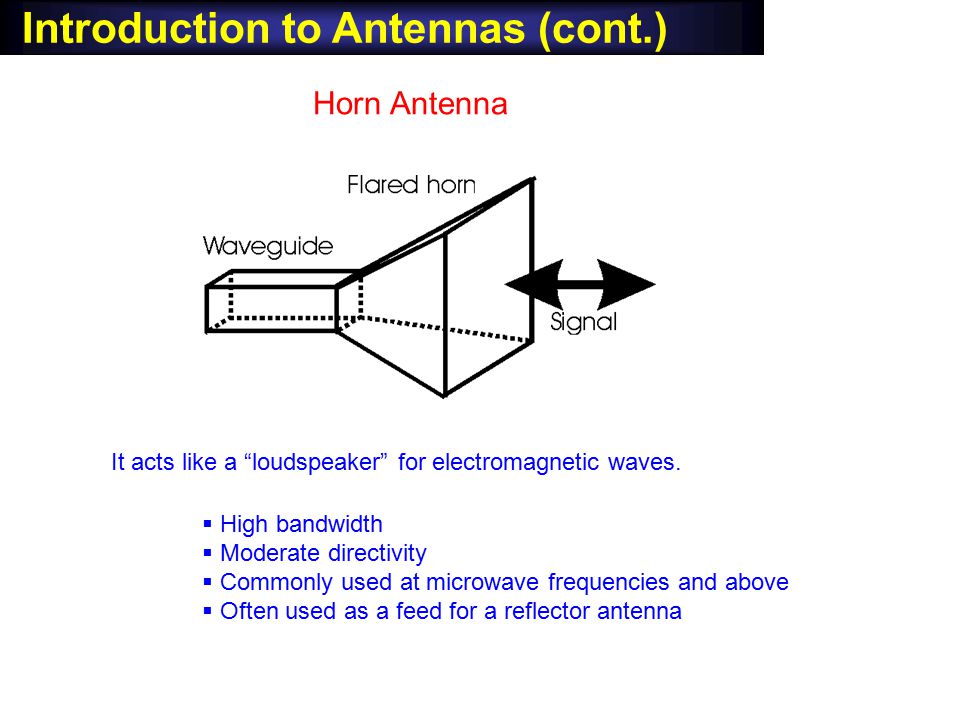 Introduction to Antennas (cont.)

Horn Antenna

Flared horn

Waveguide

Signal

It acts like a “loudspeaker” for electromagnetic waves.

▪ High bandwidth
▪ Moderate directivity
▪ Commonly used at microwave frequencies and above
▪ Often used as a feed for a reflector antenna